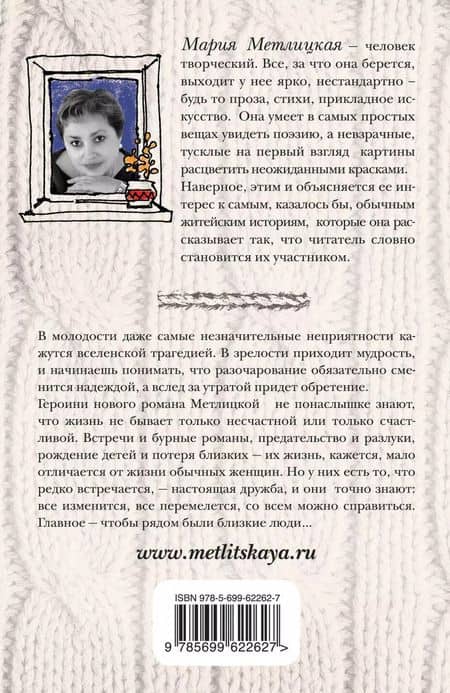 Мария Метлицкая – человек творческий. Все, за что она берется, выходит у нее ярко, нестандартно – будь то проза, стихи, прикладное искусство. Она умеет в самых простых вещах увидеть поэзию, а невзрачные, тусклые на первый взгляд картины расцветить неожиданными красками. Наверное, этим и объясняется ее интерес к самым, казалось бы, обычным житейским историям, которые она рассказывает так, что читатель словно становится их участником.

В молодости даже самые незначительные неприятности кажутся вселенской трагедией. В зрелости приходит мудрость, и начинаешь понимать, что разочарование обязательно сменится надеждой, а вслед за утратой придет обретение.
Героини нового романа Метлицкой не понаслышке знают, что жизнь не бывает только несчастной или только счастливой. Встречи и бурные романы, предательство и разлуки, рождение детей и потеря близких — их жизнь, кажется, мало отличается от жизни обычных женщин. Но у них есть то, что редко встречается, — настоящая дружба, и они точно знают: все изменится, все перемелется, со всем можно справиться. Главное — чтобы рядом были близкие люди...

www.metlitskaya.ru

ISBN 978-5-699-62262-7

9 785699 622627 >